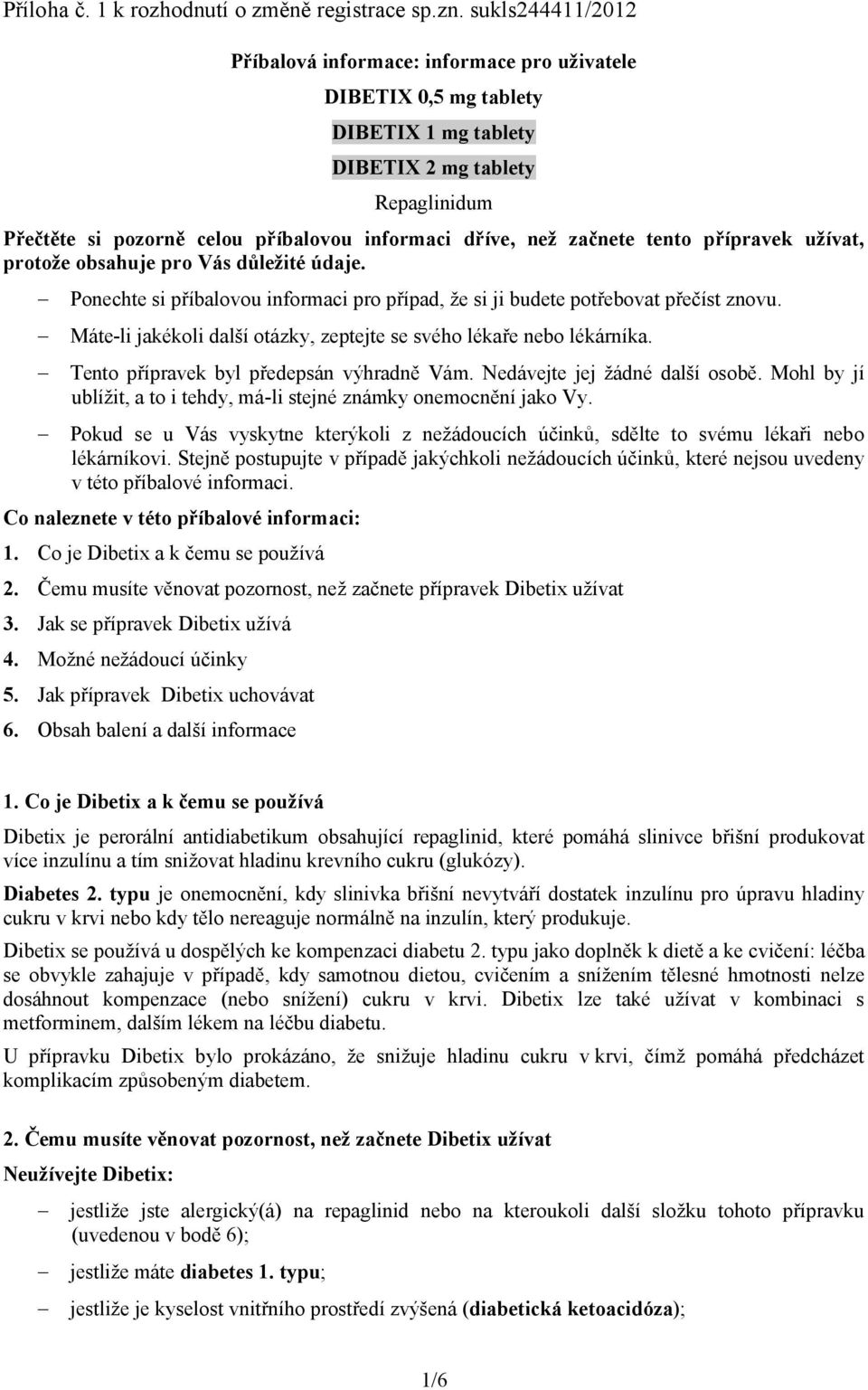 Příloha č. 1 k rozhodnutí o změně registrace sp.zn. sukls244411/2012

Příbalová informace: informace pro uživatele

DIBETIX 0,5 mg tablety

DIBETIX 1 mg tablety

DIBETIX 2 mg tablety

Repaglinidum

Přečtěte si pozorně celou příbalovou informaci dříve, než začnete tento přípravek užívat, protože obsahuje pro Vás důležité údaje.

– Ponechte si příbalovou informaci pro případ, že si ji budete potřebovat přečíst znovu.
– Máte-li jakékoli další otázky, zeptejte se svého lékaře nebo lékárníka.
– Tento přípravek byl předepsán výhradně Vám. Nedávejte jej žádné další osobě. Mohl by jí ublížit, a to i tehdy, má-li stejné známky onemocnění jako Vy.
– Pokud se u Vás vyskytne kterýkoli z nežádoucích účinků, sdělte to svému lékaři nebo lékárníkovi. Stejně postupujte v případě jakýchkoli nežádoucích účinků, které nejsou uvedeny v této příbalové informaci.

Co naleznete v této příbalové informaci:

1. Co je Dibetix a k čemu se používá
2. Čemu musíte věnovat pozornost, než začnete přípravek Dibetix užívat
3. Jak se přípravek Dibetix užívá
4. Možné nežádoucí účinky
5. Jak přípravek Dibetix uchovávat
6. Obsah balení a další informace

1. Co je Dibetix a k čemu se používá

Dibetix je perorální antidiabetikum obsahující repaglinid, které pomáhá slinivce břišní produkovat více inzulínu a tím snižovat hladinu krevního cukru (glukózy).

Diabetes 2. typu je onemocnění, kdy slinivka břišní nevytváří dostatek inzulínu pro úpravu hladiny cukru v krvi nebo kdy tělo nereaguje normálně na inzulín, který produkuje.

Dibetix se používá u dospělých ke kompenzaci diabetu 2. typu jako doplněk k dietě a ke cvičení: léčba se obvykle zahajuje v případě, kdy samotnou dietou, cvičením a snížením tělesné hmotnosti nelze dosáhnout kompenzace (nebo snížení) cukru v krvi. Dibetix lze také užívat v kombinaci s metforminem, dalším lékem na léčbu diabetu.

U přípravku Dibetix bylo prokázáno, že snižuje hladinu cukru v krvi, čímž pomáhá předcházet komplikacím způsobeným diabetem.

2. Čemu musíte věnovat pozornost, než začnete Dibetix užívat

Neužívejte Dibetix:

– jestliže jste alergický(á) na repaglinid nebo na kteroukoli další složku tohoto přípravku (uvedenou v bodě 6);
– jestliže máte diabetes 1. typu;
– jestliže je kyselost vnitřního prostředí zvýšená (diabetická ketoacidóza);

1/6